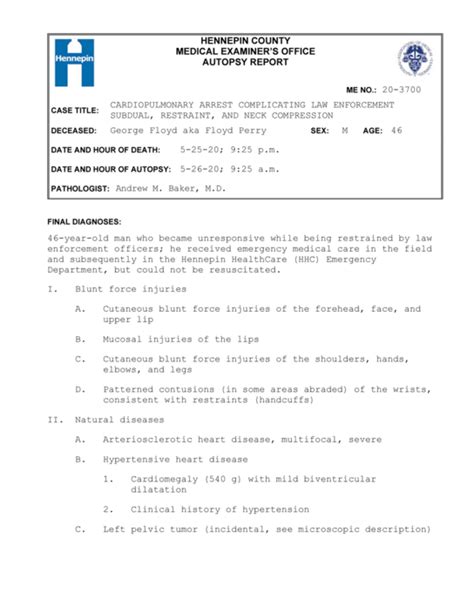 Hennepin

HENNEPIN COUNTY
MEDICAL EXAMINER'S OFFICE
AUTOPSY REPORT

ME NO.: 20-3700

CASE TITLE: CARDIOPULMONARY ARREST COMPLICATING LAW ENFORCEMENT SUBDUAL, RESTRAINT, AND NECK COMPRESSION

DECEASED: George Floyd aka Floyd Perry SEX: M AGE: 46

DATE AND HOUR OF DEATH: 5-25-20; 9:25 p.m.

DATE AND HOUR OF AUTOPSY: 5-26-20; 9:25 a.m.

PATHOLOGIST: Andrew M. Baker, M.D.

FINAL DIAGNOSES:

46-year-old man who became unresponsive while being restrained by law enforcement officers; he received emergency medical care in the field and subsequently in the Hennepin HealthCare (HHC) Emergency Department, but could not be resuscitated.

I. Blunt force injuries

A. Cutaneous blunt force injuries of the forehead, face, and upper lip

B. Mucosal injuries of the lips

C. Cutaneous blunt force injuries of the shoulders, hands, elbows, and legs

D. Patterned contusions (in some areas abraded) of the wrists, consistent with restraints (handcuffs)

II. Natural diseases

A. Arteriosclerotic heart disease, multifocal, severe

B. Hypertensive heart disease

1. Cardiomegaly (540 g) with mild biventricular dilatation

2. Clinical history of hypertension

C. Left pelvic tumor (incidental, see microscopic description)